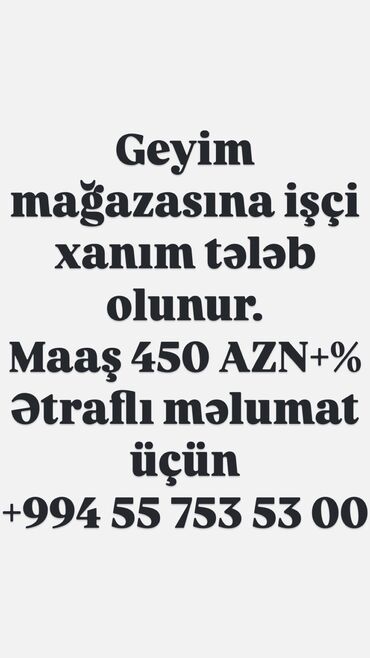 Geyim mağazasına işçi xanım tələb olunur.
Maaş 450 AZN+%
Ətraflı məlumat üçün
+994 55 753 53 00